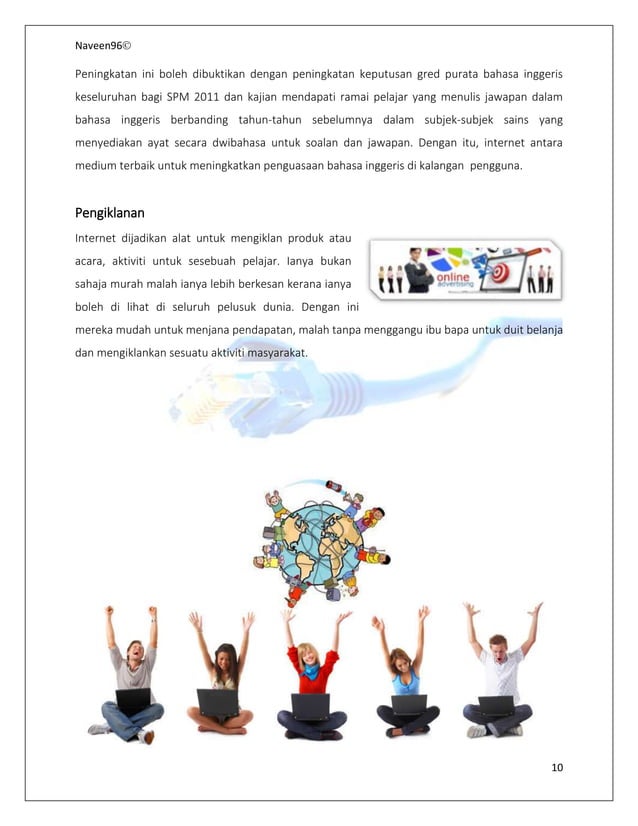 Naveen96©

Peningkatan ini boleh dibuktikan dengan peningkatan keputusan gred purata bahasa inggeris keseluruhan bagi SPM 2011 dan kajian mendapati ramai pelajar yang menulis jawapan dalam bahasa inggeris berbanding tahun-tahun sebelumnya dalam subjek-subjek sains yang menyediakan ayat secara dwibahasa untuk soalan dan jawapan. Dengan itu, internet antara medium terbaik untuk meningkatkan penguasaan bahasa inggeris di kalangan pengguna.

Pengiklanan

Internet dijadikan alat untuk mengiklan produk atau acara, aktiviti untuk sesebuah pelajar. Ianya bukan sahaja murah malah ianya lebih berkesan kerana ianya boleh di lihat di seluruh pelusuk dunia. Dengan ini mereka mudah untuk menjana pendapatan, malah tanpa menggangu ibu bapa untuk duit belanja dan mengiklankan sesuatu aktiviti masyarakat.

online advertising

10